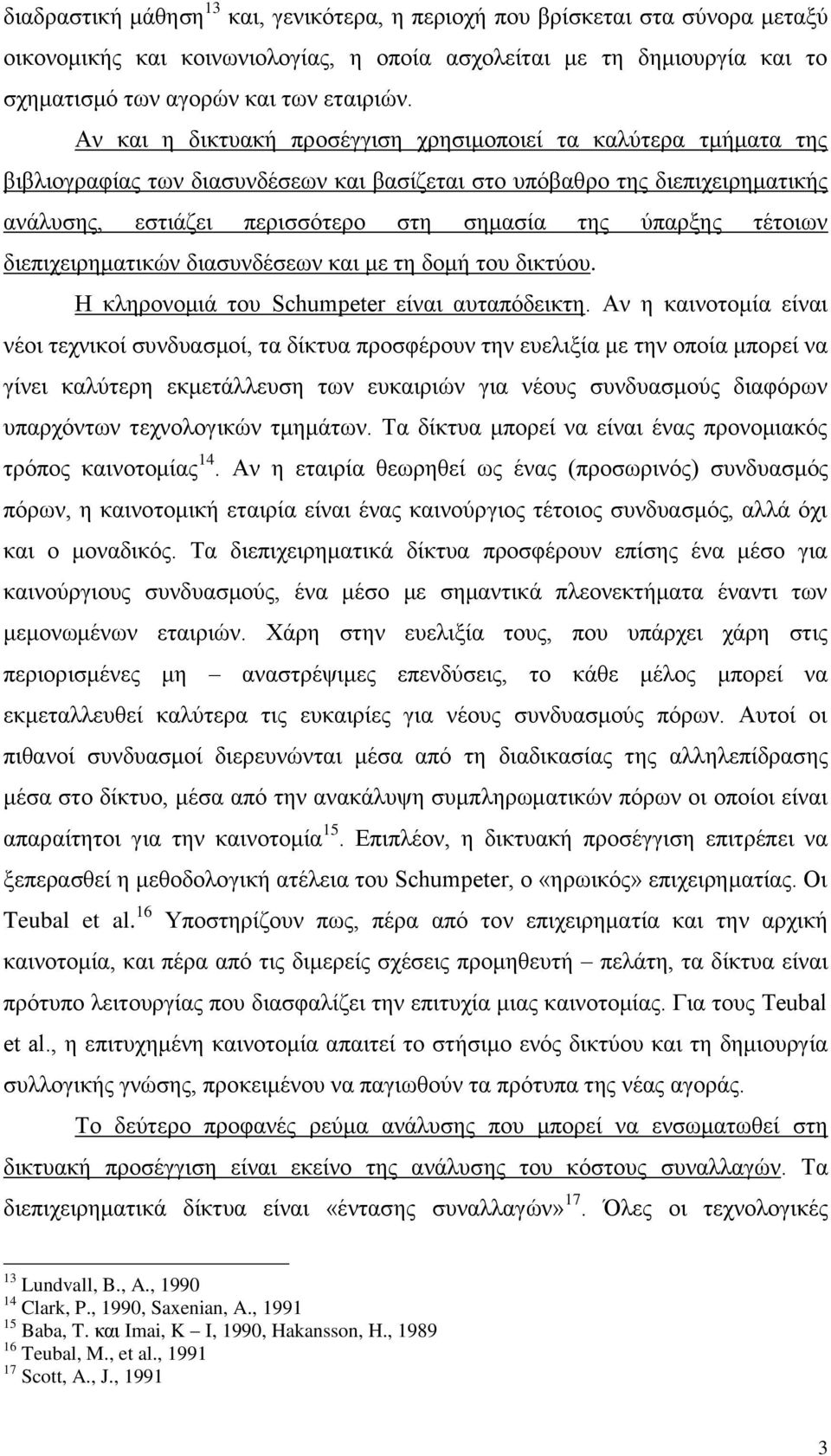 διαδραστική μάθηση$^{13}$ και, γενικότερα, η περιοχή που βρίσκεται στα σύνορα μεταξύ οικονομικής και κοινωνιολογίας, η οποία ασχολείται με τη δημιουργία και το σχηματισμό των αγορών και των εταιριών.

Αν και η δικτυακή προσέγγιση χρησιμοποιεί τα καλύτερα τμήματα της βιβλιογραφίας των διασυνδέσεων και βασίζεται στο υπόβαθρο της διεπιχειρηματικής ανάλυσης, εστιάζει περισσότερο στη σημασία της ύπαρξης τέτοιων διεπιχειρηματικών διασυνδέσεων και με τη δομή του δικτύου.

Η κληρονομιά του Schumpeter είναι αυταπόδεικτη. Αν η καινοτομία είναι νέοι τεχνικοί συνδυασμοί, τα δίκτυα προσφέρουν την ευελιξία με την οποία μπορεί να γίνει καλύτερη εκμετάλλευση των ευκαιριών για νέους συνδυασμούς διαφόρων υπαρχόντων τεχνολογικών τμημάτων. Τα δίκτυα μπορεί να είναι ένας προνομιακός τρόπος καινοτομίας$^{14}$. Αν η εταιρία θεωρηθεί ως ένας (προσωρινός) συνδυασμός πόρων, η καινοτομική εταιρία είναι ένας καινούργιος τέτοιος συνδυασμός, αλλά όχι και ο μοναδικός. Τα διεπιχειρηματικά δίκτυα προσφέρουν επίσης ένα μέσο για καινούργιους συνδυασμούς, ένα μέσο με σημαντικά πλεονεκτήματα έναντι των μεμονωμένων εταιριών. Χάρη στην ευελιξία τους, που υπάρχει χάρη στις περιορισμένες μη – αναστρέψιμες επενδύσεις, το κάθε μέλος μπορεί να εκμεταλλευθεί καλύτερα τις ευκαιρίες για νέους συνδυασμούς πόρων. Αυτοί οι πιθανοί συνδυασμοί διερευνώνται μέσα από τη διαδικασίας της αλληλεπίδρασης μέσα στο δίκτυο, μέσα από την ανακάλυψη συμπληρωματικών πόρων οι οποίοι είναι απαραίτητοι για την καινοτομία$^{15}$. Επιπλέον, η δικτυακή προσέγγιση επιτρέπει να ξεπερασθεί η μεθοδολογική ατέλεια του Schumpeter, ο «ηρωικός» επιχειρηματίας. Οι Teubal et al.$^{16}$ Υποστηρίζουν πως, πέρα από τον επιχειρηματία και την αρχική καινοτομία, και πέρα από τις διμερείς σχέσεις προμηθευτή – πελάτη, τα δίκτυα είναι πρότυπο λειτουργίας που διασφαλίζει την επιτυχία μιας καινοτομίας. Για τους Teubal et al., η επιτυχημένη καινοτομία απαιτεί το στήσιμο ενός δικτύου και τη δημιουργία συλλογικής γνώσης, προκειμένου να παγιωθούν τα πρότυπα της νέας αγοράς.

Το δεύτερο προφανές ρεύμα ανάλυσης που μπορεί να ενσωματωθεί στη δικτυακή προσέγγιση είναι εκείνο της ανάλυσης του κόστους συναλλαγών. Τα διεπιχειρηματικά δίκτυα είναι «έντασης συναλλαγών»$^{17}$. Όλες οι τεχνολογικές

$^{13}$ Lundvall, B., A., 1990
$^{14}$ Clark, P., 1990, Saxenian, A., 1991
$^{15}$ Baba, T. και Imai, K – I, 1990, Hakansson, H., 1989
$^{16}$ Teubal, M., et al., 1991
$^{17}$ Scott, A., J., 1991

3